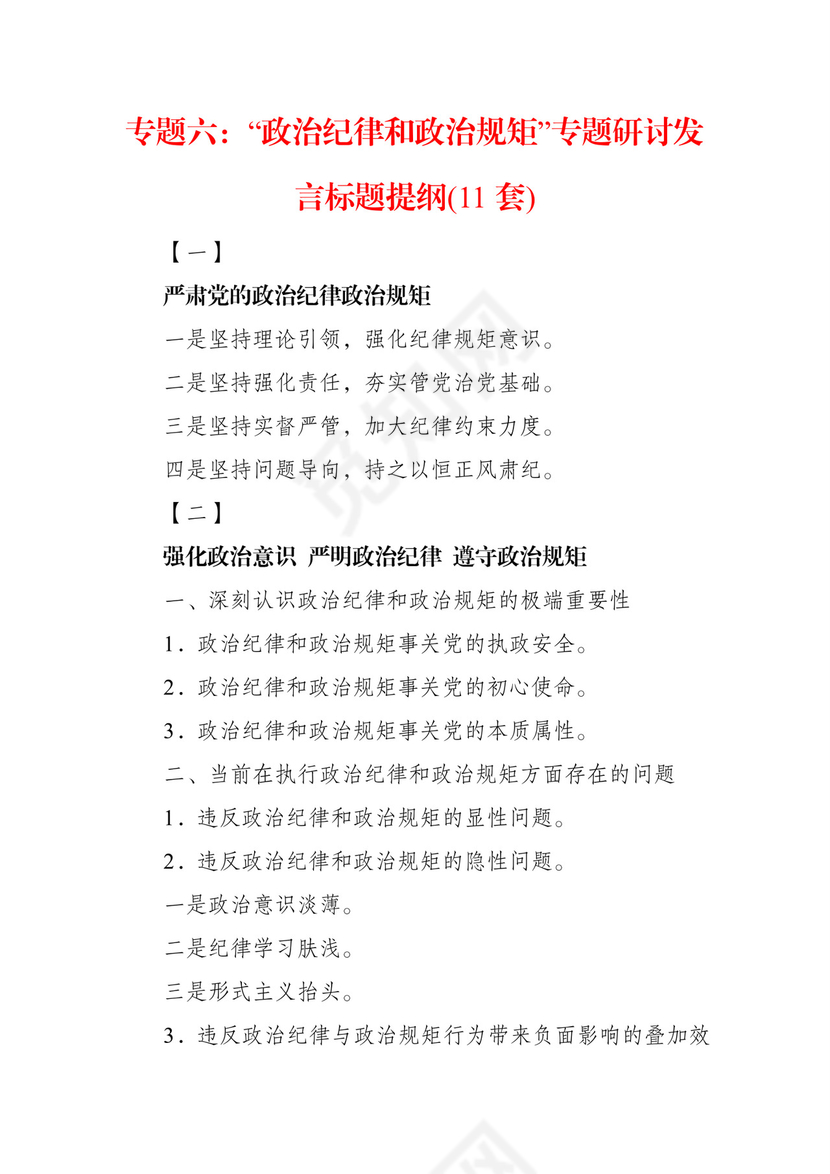 专题六：“政治纪律和政治规矩”专题研讨发言标题提纲(11 套)

【一】

严肃党的政治纪律政治规矩

一是坚持理论引领，强化纪律规矩意识。

二是坚持强化责任，夯实管党治党基础。

三是坚持实督严管，加大纪律约束力度。

四是坚持问题导向，持之以恒正风肃纪。

【二】

强化政治意识 严明政治纪律 遵守政治规矩

一、深刻认识政治纪律和政治规矩的极端重要性

1．政治纪律和政治规矩事关党的执政安全。

2．政治纪律和政治规矩事关党的初心使命。

3．政治纪律和政治规矩事关党的本质属性。

二、当前在执行政治纪律和政治规矩方面存在的问题

1．违反政治纪律和政治规矩的显性问题。

2．违反政治纪律和政治规矩的隐性问题。

一是政治意识淡薄。

二是纪律学习肤浅。

三是形式主义抬头。

3．违反政治纪律与政治规矩行为带来负面影响的叠加效